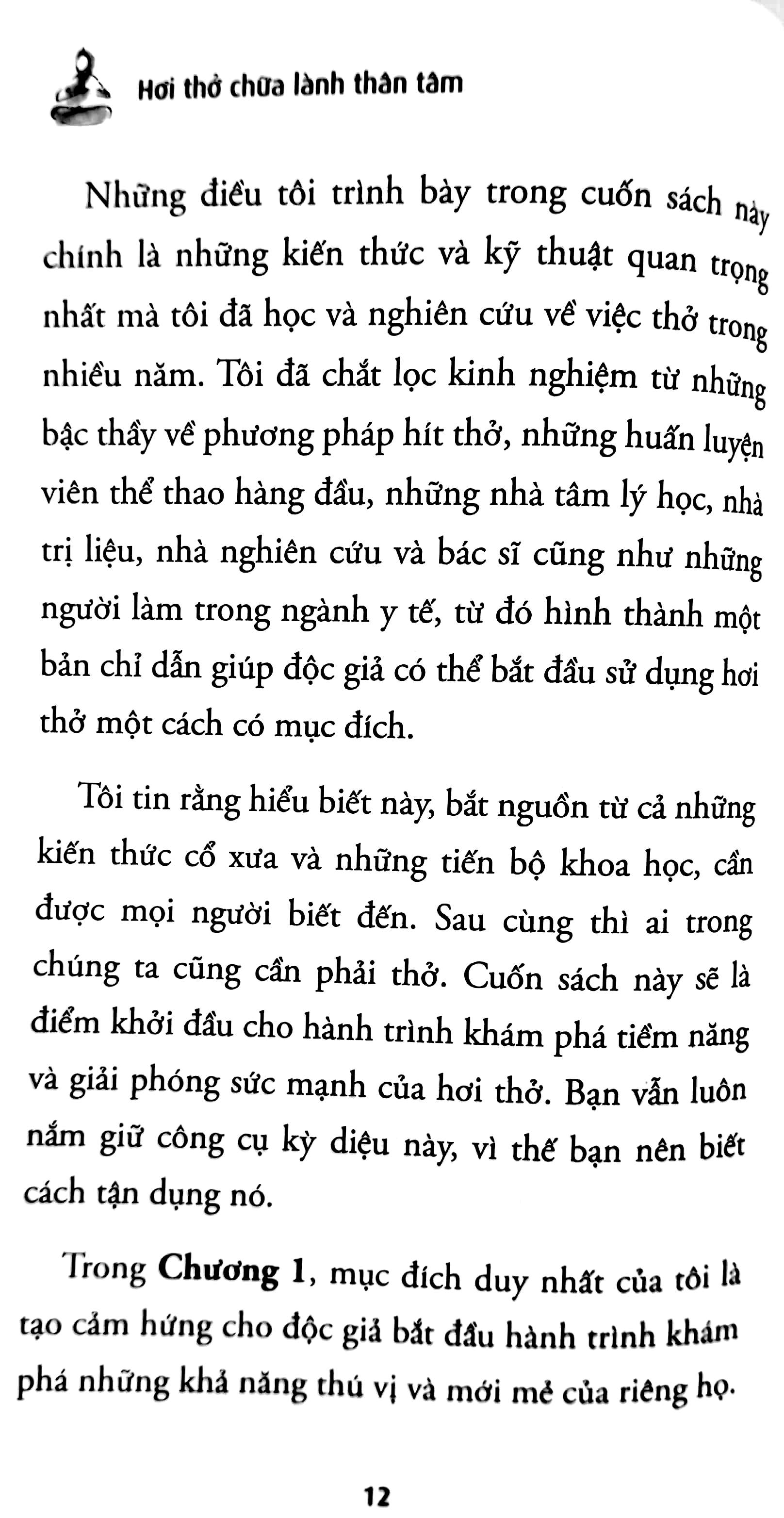 Hơi thở chữa lành thân tâm

Những điều tôi trình bày trong cuốn sách này chính là những kiến thức và kỹ thuật quan trọng nhất mà tôi đã học và nghiên cứu về việc thở trong nhiều năm. Tôi đã chắt lọc kinh nghiệm từ những bậc thầy về phương pháp hít thở, những huấn luyện viên thể thao hàng đầu, những nhà tâm lý học, nhà trị liệu, nhà nghiên cứu và bác sĩ cũng như những người làm trong ngành y tế, từ đó hình thành một bản chỉ dẫn giúp độc giả có thể bắt đầu sử dụng hơi thở một cách có mục đích.

Tôi tin rằng hiểu biết này, bắt nguồn từ cả những kiến thức cổ xưa và những tiến bộ khoa học, cần được mọi người biết đến. Sau cùng thì ai trong chúng ta cũng cần phải thở. Cuốn sách này sẽ là điểm khởi đầu cho hành trình khám phá tiềm năng và giải phóng sức mạnh của hơi thở. Bạn vẫn luôn nắm giữ công cụ kỳ diệu này, vì thế bạn nên biết cách tận dụng nó.

Trong **Chương 1**, mục đích duy nhất của tôi là tạo cảm hứng cho độc giả bắt đầu hành trình khám phá những khả năng thú vị và mới mẻ của riêng họ.

12